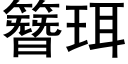 簪珥